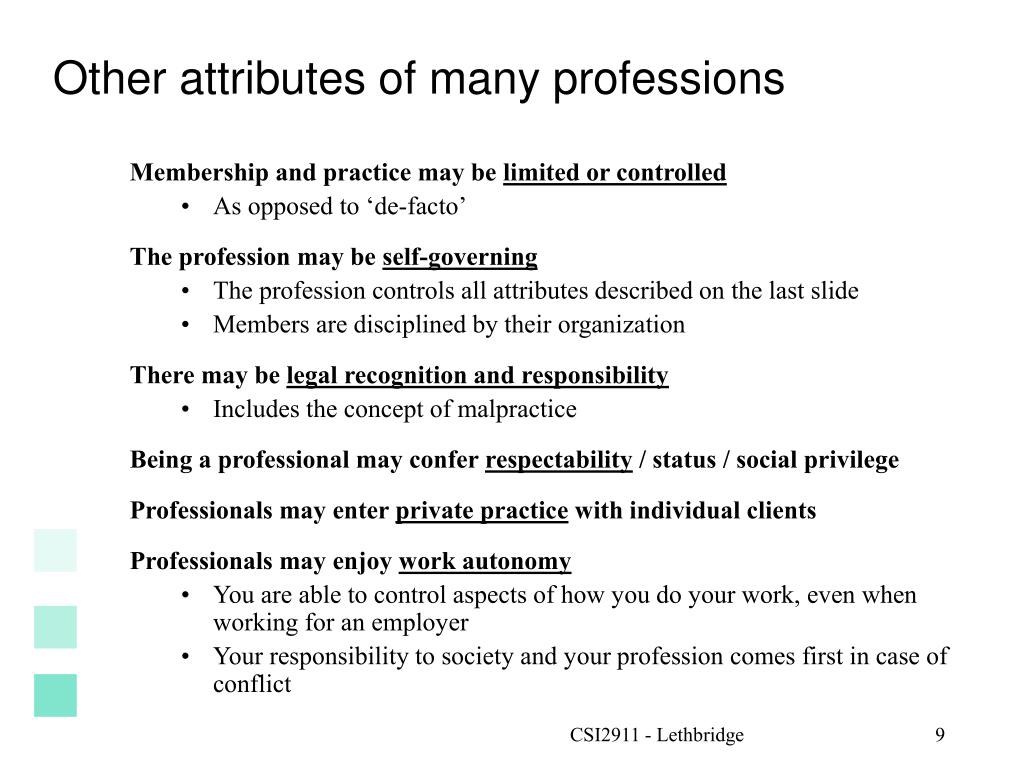 Other attributes of many professions

Membership and practice may be limited or controlled
• As opposed to ‘de-facto’

The profession may be self-governing
• The profession controls all attributes described on the last slide
• Members are disciplined by their organization

There may be legal recognition and responsibility
• Includes the concept of malpractice

Being a professional may confer respectability / status / social privilege

Professionals may enter private practice with individual clients

Professionals may enjoy work autonomy
• You are able to control aspects of how you do your work, even when working for an employer
• Your responsibility to society and your profession comes first in case of conflict

CSI2911 - Lethbridge

9